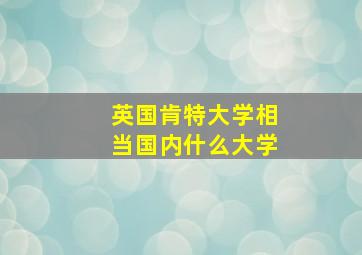 英国肯特大学相当国内什么大学